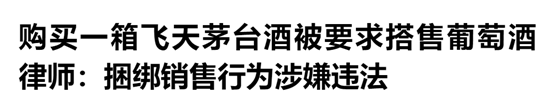 购买一箱飞天茅台酒被要求搭售葡萄酒
律师：捆绑销售行为涉嫌违法